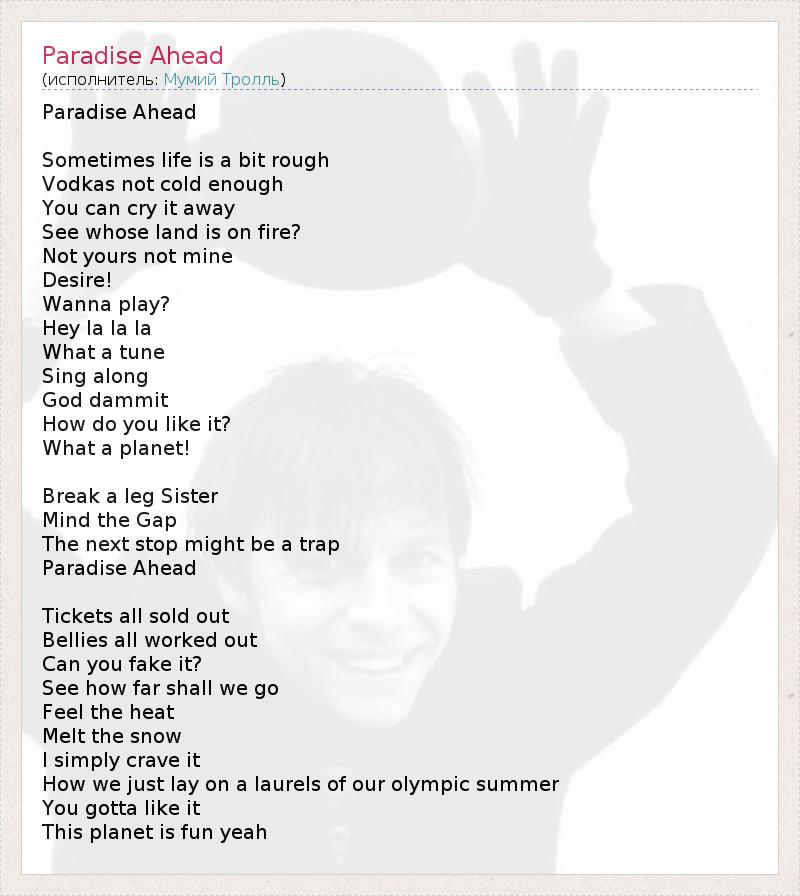 Paradise Ahead
(исполнитель: Мумий Тролль)

Paradise Ahead

Sometimes life is a bit rough
Vodkas not cold enough
You can cry it away
See whose land is on fire?
Not yours not mine
Desire!
Wanna play?
Hey la la la
What a tune
Sing along
God dammit
How do you like it?
What a planet!

Break a leg Sister
Mind the Gap
The next stop might be a trap
Paradise Ahead

Tickets all sold out
Bellies all worked out
Can you fake it?
See how far shall we go
Feel the heat
Melt the snow
I simply crave it
How we just lay on a laurels of our olympic summer
You gotta like it
This planet is fun yeah